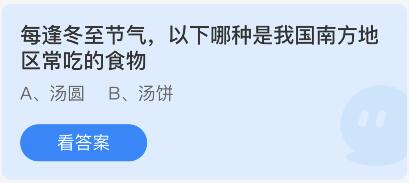 每逢冬至节气，以下哪种是我国南方地区常吃的食物

A、汤圆　B、汤饼

看答案